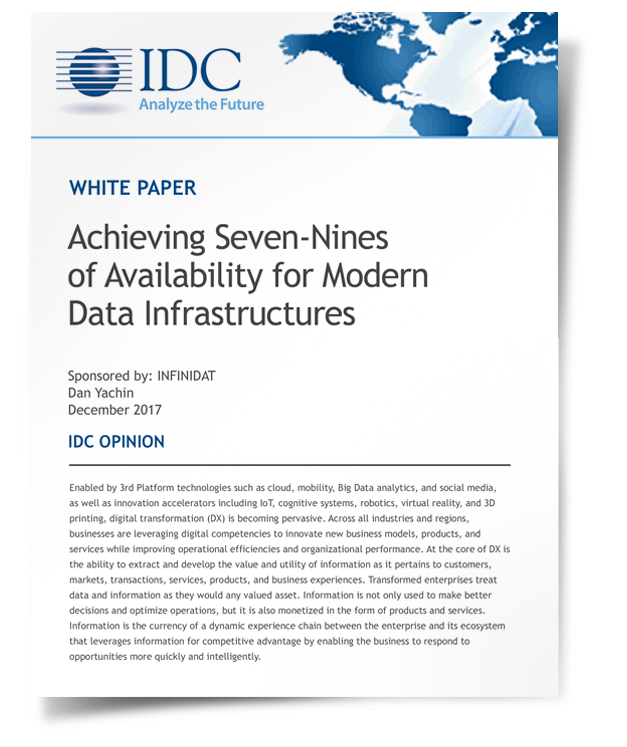 IDC
Analyze the Future

WHITE PAPER

Achieving Seven-Nines of Availability for Modern Data Infrastructures

Sponsored by: INFINIDAT
Dan Yachin
December 2017

IDC OPINION

Enabled by 3rd Platform technologies such as cloud, mobility, Big Data analytics, and social media, as well as innovation accelerators including IoT, cognitive systems, robotics, virtual reality, and 3D printing, digital transformation (DX) is becoming pervasive. Across all industries and regions, businesses are leveraging digital competencies to innovate new business models, products, and services while improving operational efficiencies and organizational performance. At the core of DX is the ability to extract and develop the value and utility of information as it pertains to customers, markets, transactions, services, products, and business experiences. Transformed enterprises treat data and information as they would any valued asset. Information is not only used to make better decisions and optimize operations, but it is also monetized in the form of products and services. Information is the currency of a dynamic experience chain between the enterprise and its ecosystem that leverages information for competitive advantage by enabling the business to respond to opportunities more quickly and intelligently.